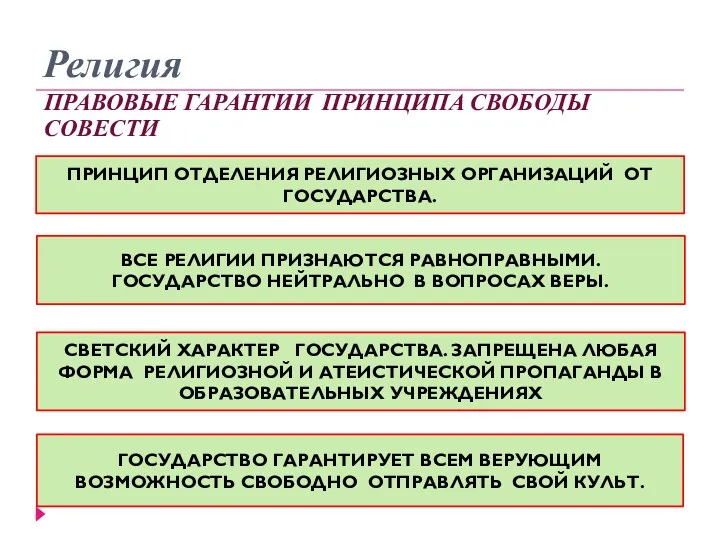 Религия

ПРАВОВЫЕ ГАРАНТИИ ПРИНЦИПА СВОБОДЫ СОВЕСТИ

ПРИНЦИП ОТДЕЛЕНИЯ РЕЛИГИОЗНЫХ ОРГАНИЗАЦИЙ ОТ ГОСУДАРСТВА.

ВСЕ РЕЛИГИИ ПРИЗНАЮТСЯ РАВНОПРАВНЫМИ. ГОСУДАРСТВО НЕЙТРАЛЬНО В ВОПРОСАХ ВЕРЫ.

СВЕТСКИЙ ХАРАКТЕР ГОСУДАРСТВА. ЗАПРЕЩЕНА ЛЮБАЯ ФОРМА РЕЛИГИОЗНОЙ И АТЕИСТИЧЕСКОЙ ПРОПАГАНДЫ В ОБРАЗОВАТЕЛЬНЫХ УЧРЕЖДЕНИЯХ

ГОСУДАРСТВО ГАРАНТИРУЕТ ВСЕМ ВЕРУЮЩИМ ВОЗМОЖНОСТЬ СВОБОДНО ОТПРАВЛЯТЬ СВОЙ КУЛЬТ.